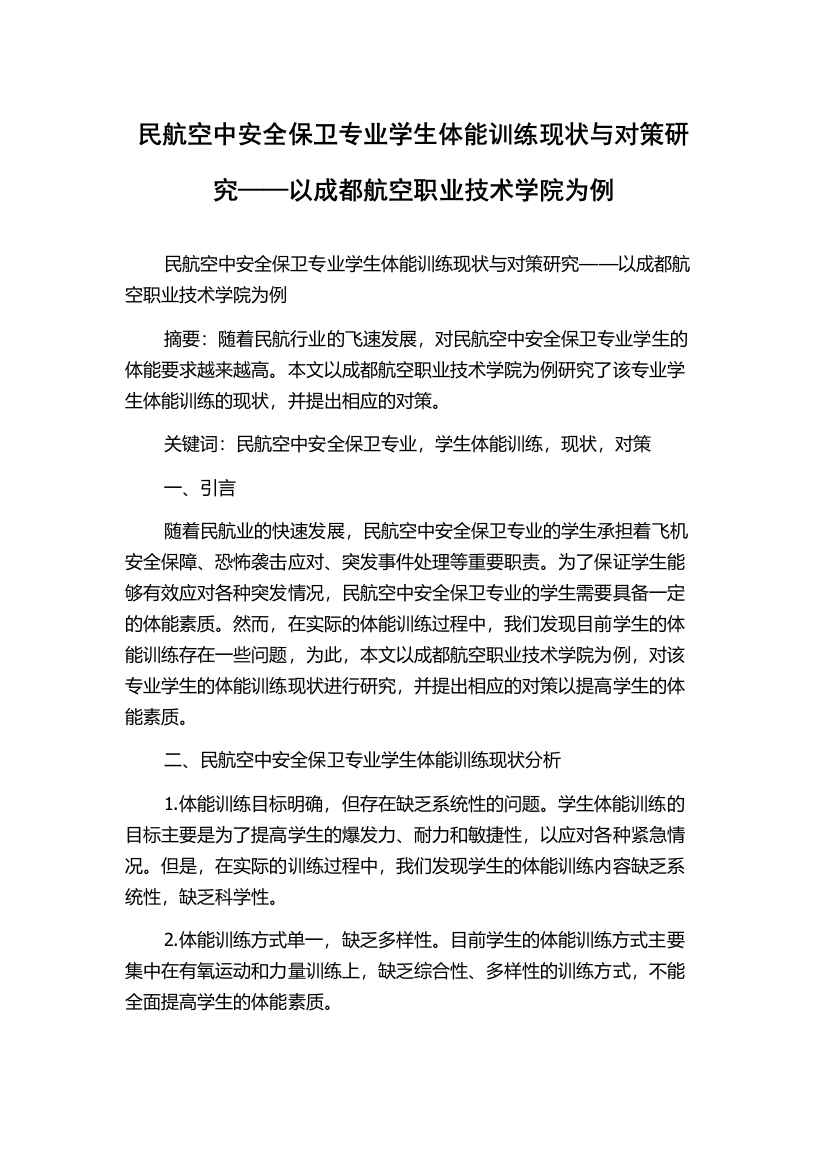 民航空中安全保卫专业学生体能训练现状与对策研究——以成都航空职业技术学院为例

民航空中安全保卫专业学生体能训练现状与对策研究——以成都航空职业技术学院为例

摘要：随着民航行业的飞速发展，对民航空中安全保卫专业学生的体能要求越来越高。本文以成都航空职业技术学院为例研究了该专业学生体能训练的现状，并提出相应的对策。

关键词：民航空中安全保卫专业，学生体能训练，现状，对策

一、引言

随着民航业的快速发展，民航空中安全保卫专业的学生承担着飞机安全保障、恐怖袭击应对、突发事件处理等重要职责。为了保证学生能够有效应对各种突发情况，民航空中安全保卫专业的学生需要具备一定的体能素质。然而，在实际的体能训练过程中，我们发现目前学生的体能训练存在一些问题，为此，本文以成都航空职业技术学院为例，对该专业学生的体能训练现状进行研究，并提出相应的对策以提高学生的体能素质。

二、民航空中安全保卫专业学生体能训练现状分析

1.体能训练目标明确，但存在缺乏系统性的问题。学生体能训练的目标主要是为了提高学生的爆发力、耐力和敏捷性，以应对各种紧急情况。但是，在实际的训练过程中，我们发现学生的体能训练内容缺乏系统性，缺乏科学性。

2.体能训练方式单一，缺乏多样性。目前学生的体能训练方式主要集中在有氧运动和力量训练上，缺乏综合性、多样性的训练方式，不能全面提高学生的体能素质。